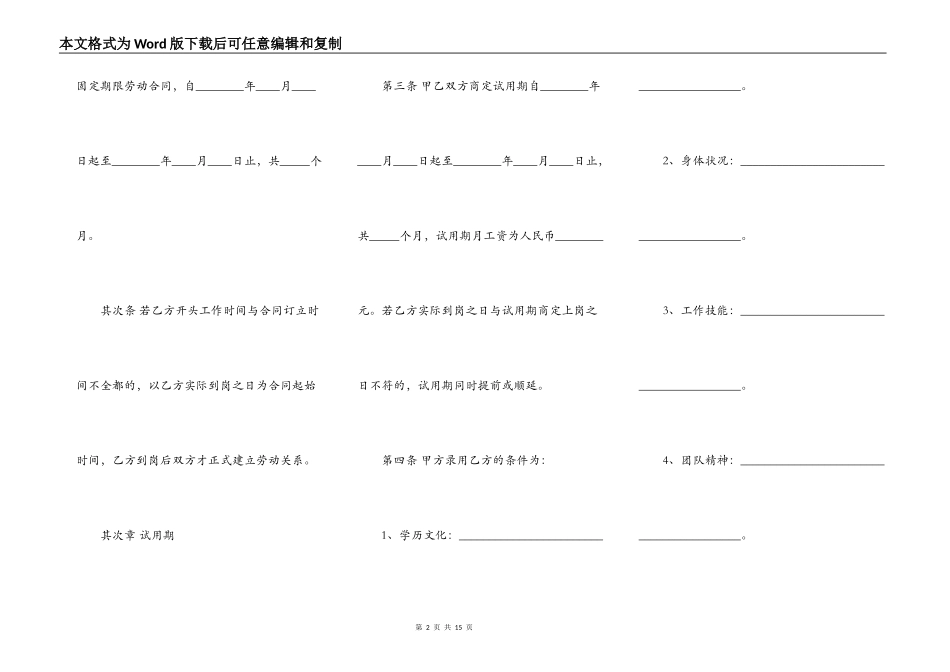 本文格式为Word版下载后可任意编辑和复制

固定期限劳动合同，自________年____月____日起至________年____月____日止，共_____个月。

其次条 若乙方开头工作时间与合同订立时间不全都的，以乙方实际到岗之日为合同起始时间，乙方到岗后双方才正式建立劳动关系。

其次章 试用期

第三条 甲乙双方商定试用期自________年____月____日起至________年____月____日止，共_____个月，试用期月工资为人民币________元。若乙方实际到岗之日与试用期商定上岗之日不符的，试用期同时提前或顺延。

第四条 甲方录用乙方的条件为：

1、学历文化：________________________

________________。

2、身体状况：________________________

________________。

3、工作技能：________________________

________________。

4、团队精神：________________________

________________。

第 2 页 共 15 页